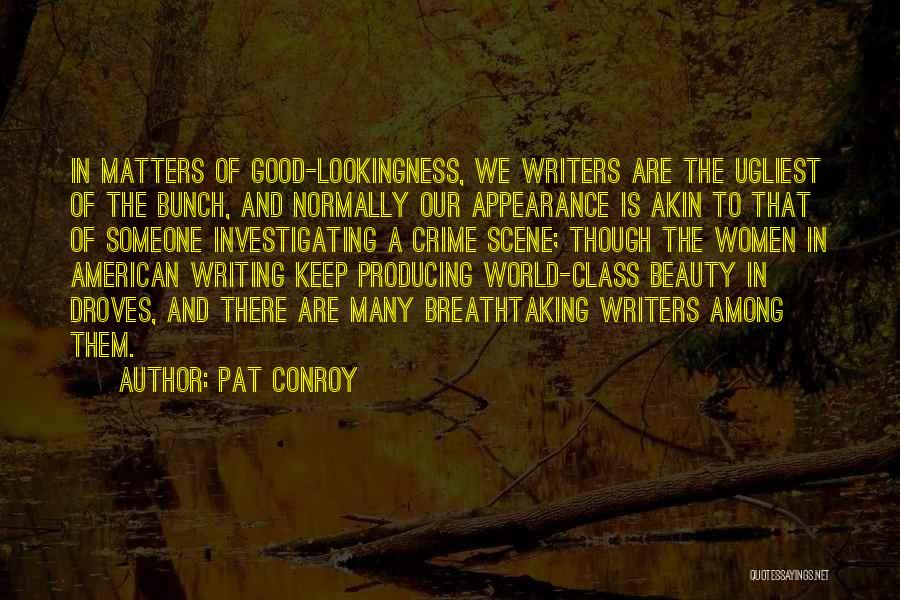 IN MATTERS OF GOOD-LOOKINGNESS, WE WRITERS ARE THE UGLIEST OF THE BUNCH, AND NORMALLY OUR APPEARANCE IS AKIN TO THAT OF SOMEONE INVESTIGATING A CRIME SCENE; THOUGH THE WOMEN IN AMERICAN WRITING KEEP PRODUCING WORLD-CLASS BEAUTY IN DROVES, AND THERE ARE MANY BREATHTAKING WRITERS AMONG THEM.

AUTHOR: PAT CONROY

QUOTESSAYINGS.NET